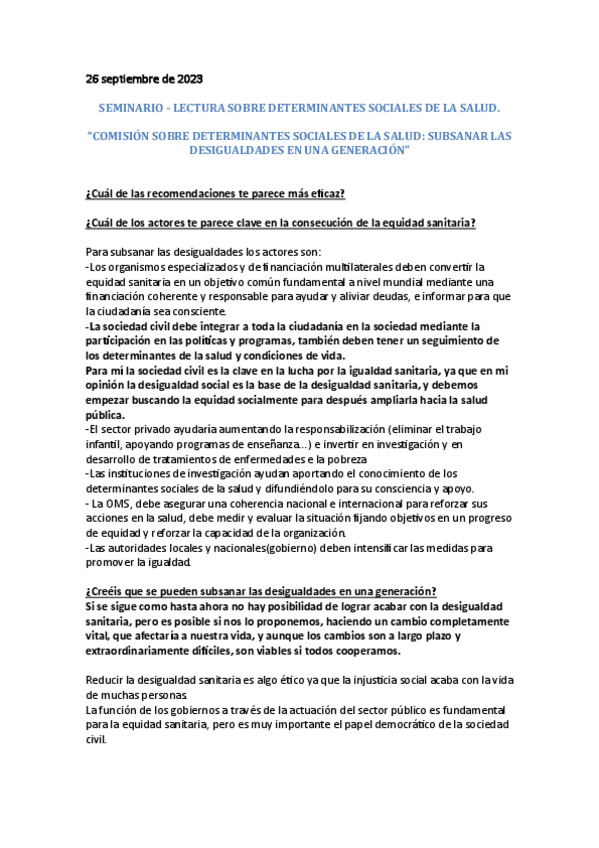 26 septiembre de 2023

SEMINARIO - LECTURA SOBRE DETERMINANTES SOCIALES DE LA SALUD.

"COMISIÓN SOBRE DETERMINANTES SOCIALES DE LA SALUD: SUBSANAR LAS DESIGUALDADES EN UNA GENERACIÓN"

¿Cuál de las recomendaciones te parece más eficaz?

¿Cuál de los actores te parece clave en la consecución de la equidad sanitaria?

Para subsanar las desigualdades los actores son:
-Los organismos especializados y de financiación multilaterales deben convertir la equidad sanitaria en un objetivo común fundamental a nivel mundial mediante una financiación coherente y responsable para ayudar y aliviar deudas, e informar para que la ciudadanía sea consciente.
-La sociedad civil debe integrar a toda la ciudadanía en la sociedad mediante la participación en las políticas y programas, también deben tener un seguimiento de los determinantes de la salud y condiciones de vida.
Para mí la sociedad civil es la clave en la lucha por la igualdad sanitaria, ya que en mi opinión la desigualdad social es la base de la desigualdad sanitaria, y debemos empezar buscando la equidad socialmente para después ampliarla hacia la salud pública.
-El sector privado ayudaría aumentando la responsabilización (eliminar el trabajo infantil, apoyando programas de enseñanza...) e invertir en investigación y en desarrollo de tratamientos de enfermedades e la pobreza
-Las instituciones de investigación ayudan aportando el conocimiento de los determinantes sociales de la salud y difundiéndolo para su consciencia y apoyo.
- La OMS, debe asegurar una coherencia nacional e internacional para reforzar sus acciones en la salud, debe medir y evaluar la situación fijando objetivos en un progreso de equidad y reforzar la capacidad de la organización.
-Las autoridades locales y nacionales(gobierno) deben intensificar las medidas para promover la igualdad.

¿Creéis que se pueden subsanar las desigualdades en una generación?
Si se sigue como hasta ahora no hay posibilidad de lograr acabar con la desigualdad sanitaria, pero es posible si nos lo proponemos, haciendo un cambio completamente vital, que afectaría a nuestra vida, y aunque los cambios son a largo plazo y extraordinariamente difíciles, son viables si todos cooperamos.

Reducir la desigualdad sanitaria es algo ético ya que la injusticia social acaba con la vida de muchas personas
La función de los gobiernos a través de la actuación del sector público es fundamental para la equidad sanitaria, pero es muy importante el papel democrático de la sociedad civil.